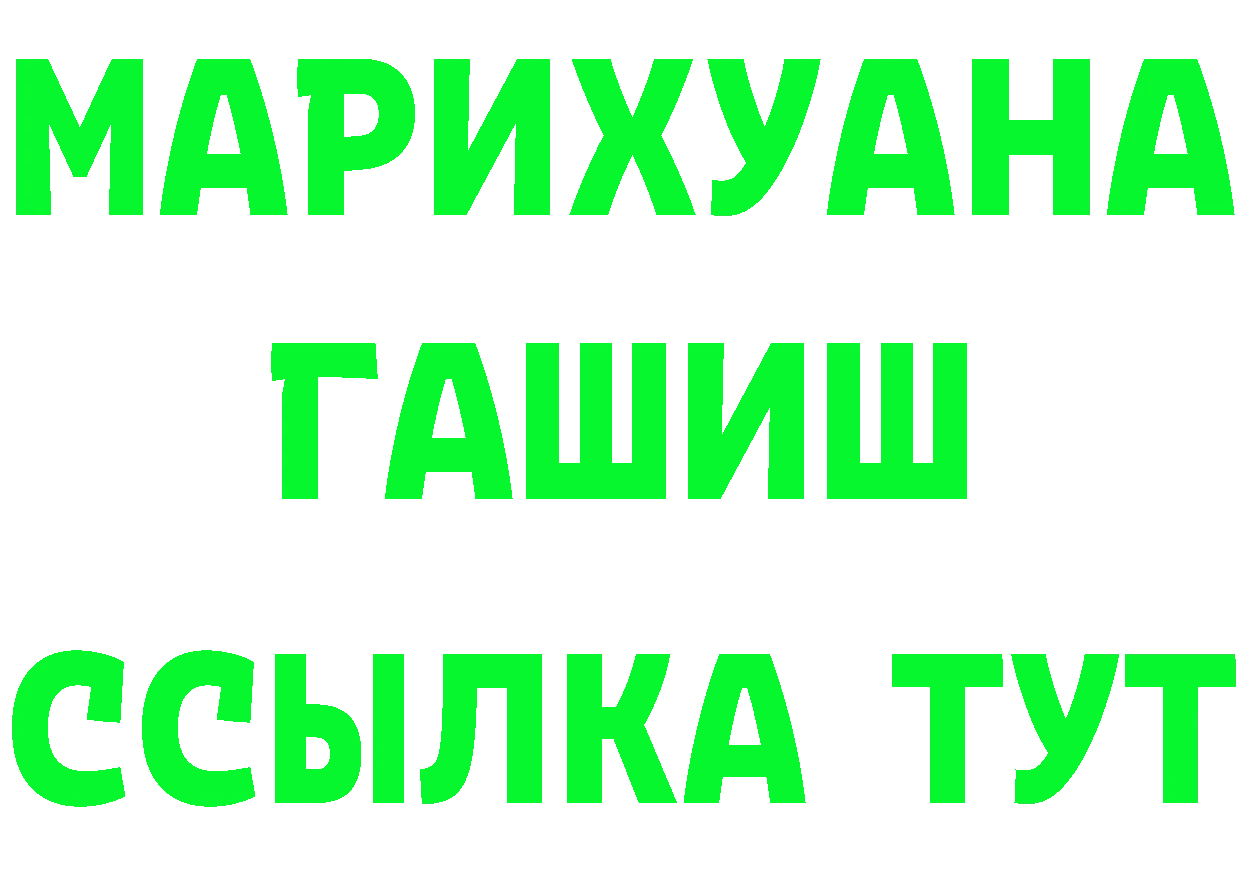 МАРИХУАНА
ГАШИШ
ССЫЛКА ТУТ